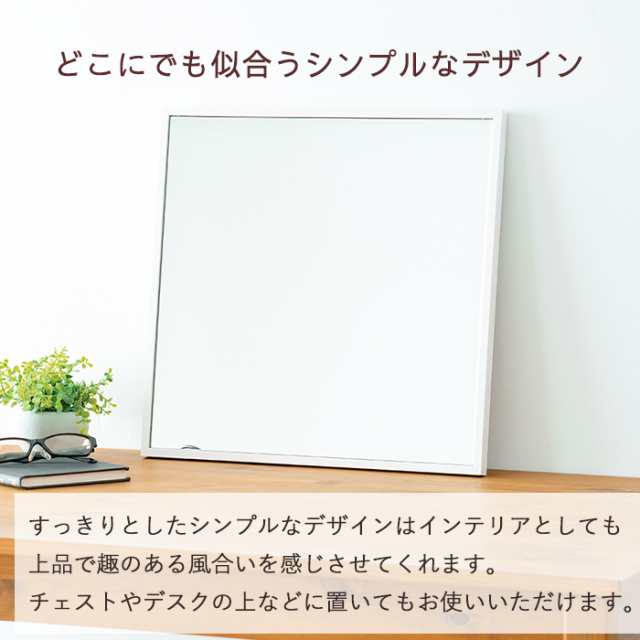 どこにでも似合うシンプルなデザイン

すっきりとしたシンプルなデザインはインテリアとしても上品で趣のある風合いを感じさせてくれます。
チェストやデスクの上などに置いてもお使いいただけます。